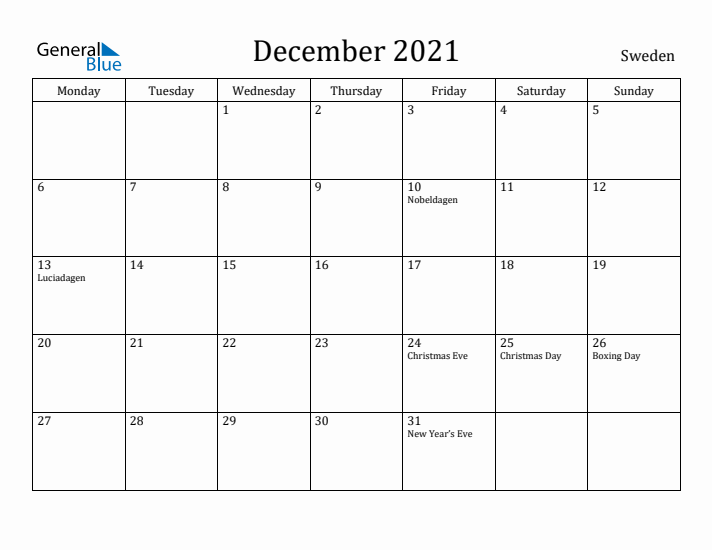 General Blue

December 2021

Sweden

| Monday | Tuesday | Wednesday | Thursday | Friday | Saturday | Sunday |
|---|---|---|---|---|---|---|
| | | 1 | 2 | 3 | 4 | 5 |
| 6 | 7 | 8 | 9 | 10 Nobeldagen | 11 | 12 |
| 13 Luciadagen | 14 | 15 | 16 | 17 | 18 | 19 |
| 20 | 21 | 22 | 23 | 24 Christmas Eve | 25 Christmas Day | 26 Boxing Day |
| 27 | 28 | 29 | 30 | 31 New Year's Eve | | |